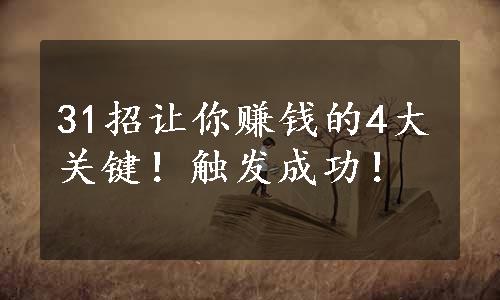 31招让你赚钱的4大关键！触发成功！